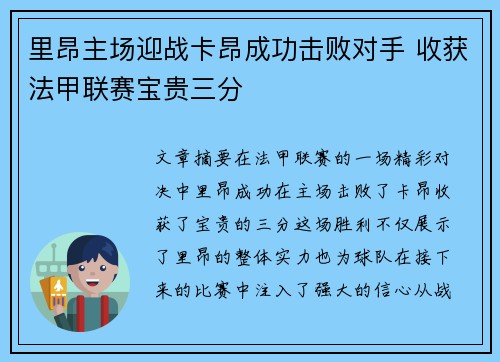 里昂主场迎战卡昂成功击败对手 收获法甲联赛宝贵三分

文章摘要在法甲联赛的一场精彩对决中里昂成功在主场击败了卡昂收获了宝贵的三分这场胜利不仅展示了里昂的整体实力也为球队在接下来的比赛中注入了强大的信心从战